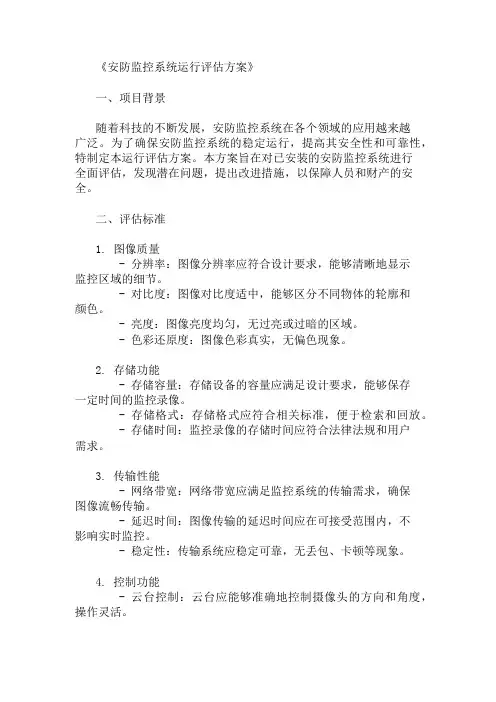 《安防监控系统运行评估方案》

一、项目背景

随着科技的不断发展，安防监控系统在各个领域的应用越来越广泛。为了确保安防监控系统的稳定运行，提高其安全性和可靠性，特制定本运行评估方案。本方案旨在对已安装的安防监控系统进行全面评估，发现潜在问题，提出改进措施，以保障人员和财产的安全。

二、评估标准

1. 图像质量
- 分辨率：图像分辨率应符合设计要求，能够清晰地显示监控区域的细节。
- 对比度：图像对比度适中，能够区分不同物体的轮廓和颜色。
- 亮度：图像亮度均匀，无过亮或过暗的区域。
- 色彩还原度：图像色彩真实，无偏色现象。

2. 存储功能
- 存储容量：存储设备的容量应满足设计要求，能够保存一定时间的监控录像。
- 存储格式：存储格式应符合相关标准，便于检索和回放。
- 存储时间：监控录像的存储时间应符合法律法规和用户需求。

3. 传输性能
- 网络带宽：网络带宽应满足监控系统的传输需求，确保图像流畅传输。
- 延迟时间：图像传输的延迟时间应在可接受范围内，不影响实时监控。
- 稳定性：传输系统应稳定可靠，无丢包、卡顿等现象。

4. 控制功能
- 云台控制：云台应能够准确地控制摄像头的方向和角度，操作灵活。